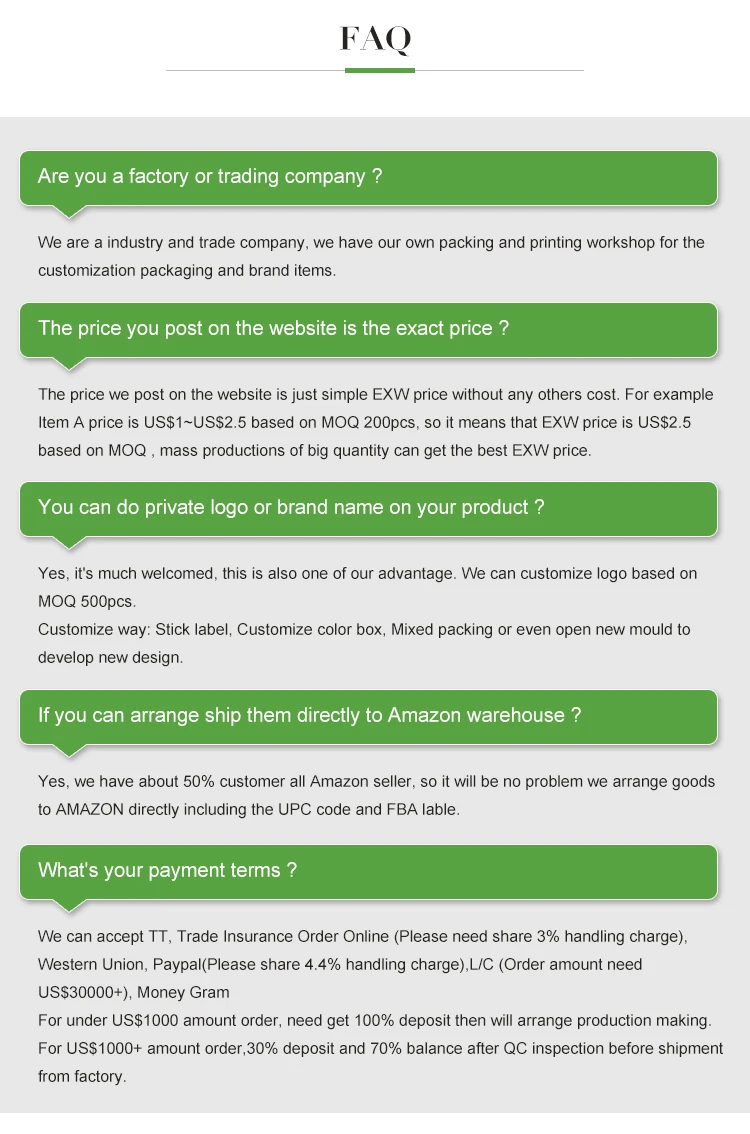 FAQ

Are you a factory or trading company ?

We are a industry and trade company, we have our own packing and printing workshop for the customization packaging and brand items.

The price you post on the website is the exact price ?

The price we post on the website is just simple EXW price without any others cost. For example Item A price is US$1~US$2.5 based on MOQ 200pcs, so it means that EXW price is US$2.5 based on MOQ , mass productions of big quantity can get the best EXW price.

You can do private logo or brand name on your product ?

Yes, it's much welcomed, this is also one of our advantage. We can customize logo based on MOQ 500pcs.
Customize way: Stick label, Customize color box, Mixed packing or even open new mould to develop new design.

If you can arrange ship them directly to Amazon warehouse ?

Yes, we have about 50% customer all Amazon seller, so it will be no problem we arrange goods to AMAZON directly including the UPC code and FBA lable.

What's your payment terms ?

We can accept TT, Trade Insurance Order Online (Please need share 3% handling charge), Western Union, Paypal(Please share 4.4% handling charge),L/C (Order amount need US$30000+), Money Gram
For under US$1000 amount order, need get 100% deposit then will arrange production making.
For US$1000+ amount order,30% deposit and 70% balance after QC inspection before shipment from factory.